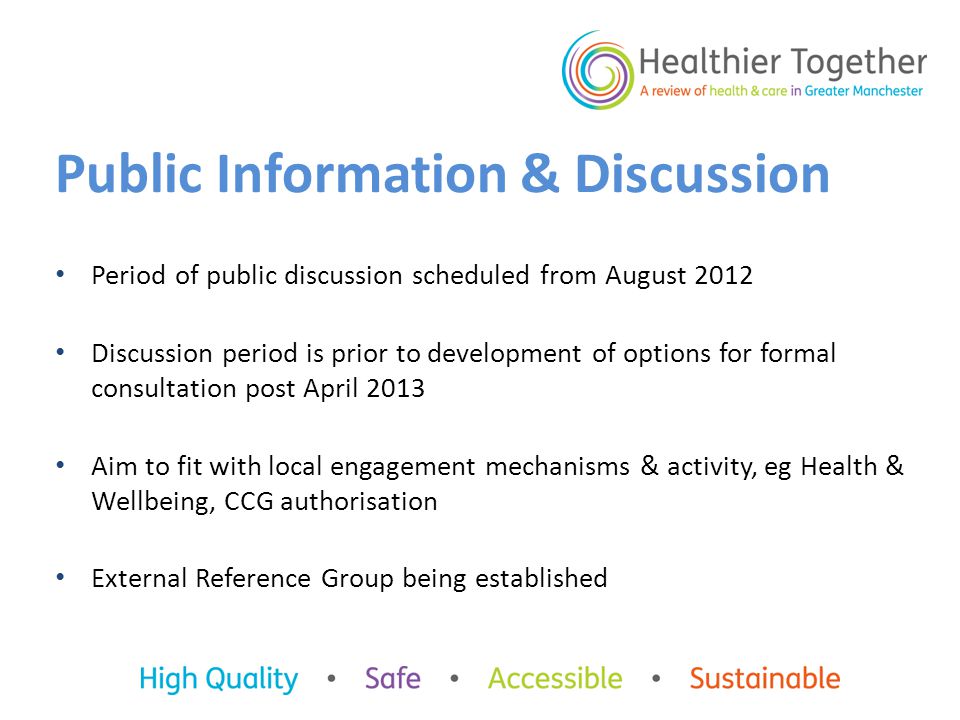 Healthier Together
A review of health & care in Greater Manchester

Public Information & Discussion

• Period of public discussion scheduled from August 2012

• Discussion period is prior to development of options for formal consultation post April 2013

• Aim to fit with local engagement mechanisms & activity, eg Health & Wellbeing, CCG authorisation

• External Reference Group being established

High Quality • Safe • Accessible • Sustainable